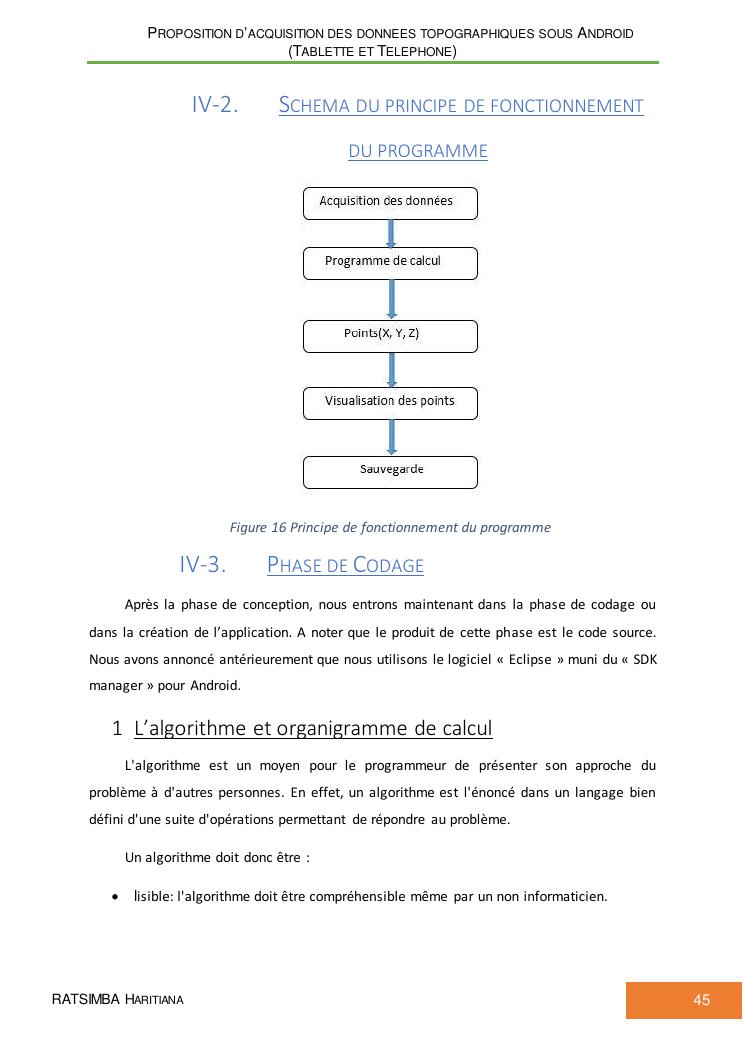 PROPOSITION D'ACQUISITION DES DONNEES TOPOGRAPHIQUES SOUS ANDROID (TABLETTE ET TELEPHONE)

IV-2. SCHEMA DU PRINCIPE DE FONCTIONNEMENT DU PROGRAMME

Acquisition des données

Programme de calcul

Points(X, Y, Z)

Visualisation des points

Sauvegarde

Figure 16 Principe de fonctionnement du programme

IV-3. PHASE DE CODAGE

Après la phase de conception, nous entrons maintenant dans la phase de codage ou dans la création de l'application. A noter que le produit de cette phase est le code source. Nous avons annoncé antérieurement que nous utilisons le logiciel « Eclipse » muni du « SDK manager » pour Android.

1 L'algorithme et organigramme de calcul

L'algorithme est un moyen pour le programmeur de présenter son approche du problème à d'autres personnes. En effet, un algorithme est l'énoncé dans un langage bien défini d'une suite d'opérations permettant de répondre au problème.

Un algorithme doit donc être :

• lisible: l'algorithme doit être compréhensible même par un non informaticien.

RATSIMBA HARITIANA

45